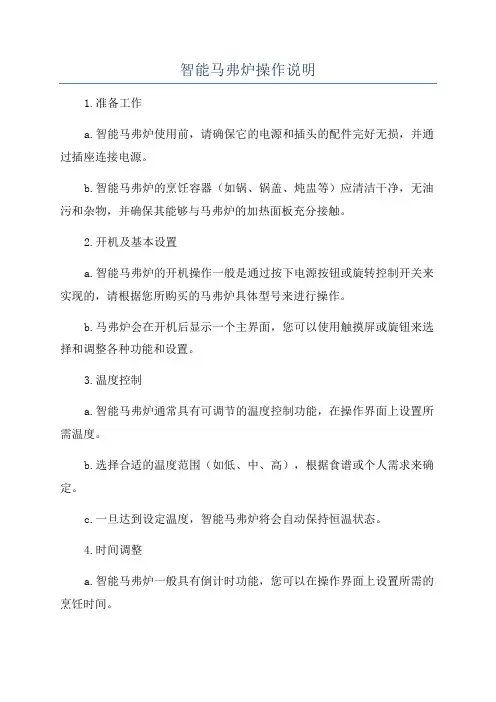 智能马弗炉操作说明

1.准备工作

a.智能马弗炉使用前，请确保它的电源和插头的配件完好无损，并通过插座连接电源。

b.智能马弗炉的烹饪容器（如锅、锅盖、炖盅等）应清洁干净，无油污和杂物，并确保其能够与马弗炉的加热面板充分接触。

2.开机及基本设置

a.智能马弗炉的开机操作一般是通过按下电源按钮或旋转控制开关来实现的，请根据您所购买的马弗炉具体型号来进行操作。

b.马弗炉会在开机后显示一个主界面，您可以使用触摸屏或旋钮来选择和调整各种功能和设置。

3.温度控制

a.智能马弗炉通常具有可调节的温度控制功能，在操作界面上设置所需温度。

b.选择合适的温度范围（如低、中、高），根据食谱或个人需求来确定。

c.一旦达到设定温度，智能马弗炉将会自动保持恒温状态。

4.时间调整

a.智能马弗炉一般具有倒计时功能，您可以在操作界面上设置所需的烹饪时间。